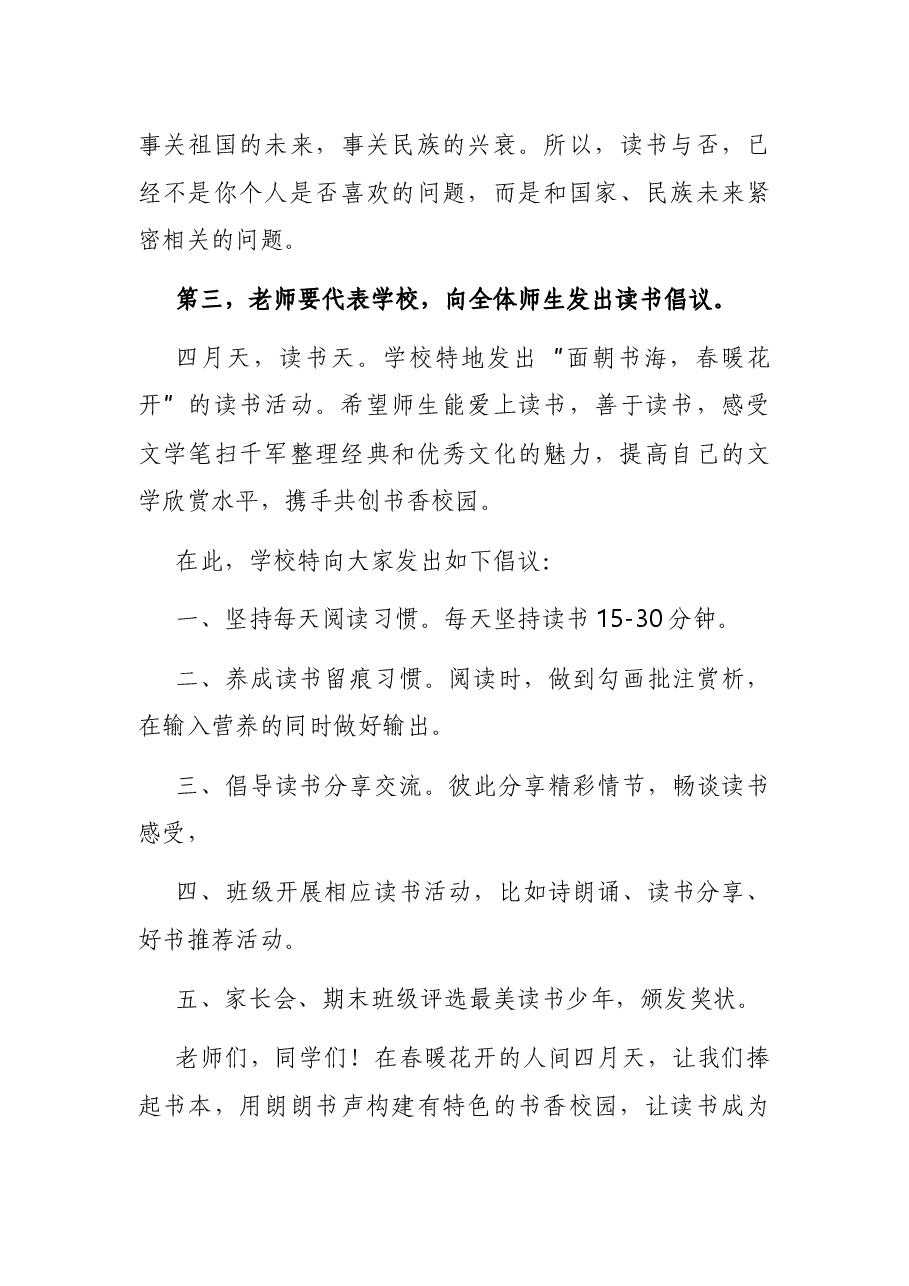 事关祖国的未来，事关民族的兴衰。所以，读书与否，已经不是你个人是否喜欢的问题，而是和国家、民族未来紧密相关的问题。

第三，老师要代表学校，向全体师生发出读书倡议。

四月天，读书天。学校特地发出“面朝书海，春暖花开”的读书活动。希望师生能爱上读书，善于读书，感受文学笔扫千军整理经典和优秀文化的魅力，提高自己的文学欣赏水平，携手共创书香校园。

在此，学校特向大家发出如下倡议：

一、坚持每天阅读习惯。每天坚持读书15-30分钟。

二、养成读书留痕习惯。阅读时，做到勾画批注赏析，在输入营养的同时做好输出。

三、倡导读书分享交流。彼此分享精彩情节，畅谈读书感受，

四、班级开展相应读书活动，比如诗朗诵、读书分享、好书推荐活动。

五、家长会、期末班级评选最美读书少年，颁发奖状。

老师们，同学们！在春暖花开的人间四月天，让我们捧起书本，用朗朗书声构建有特色的书香校园，让读书成为